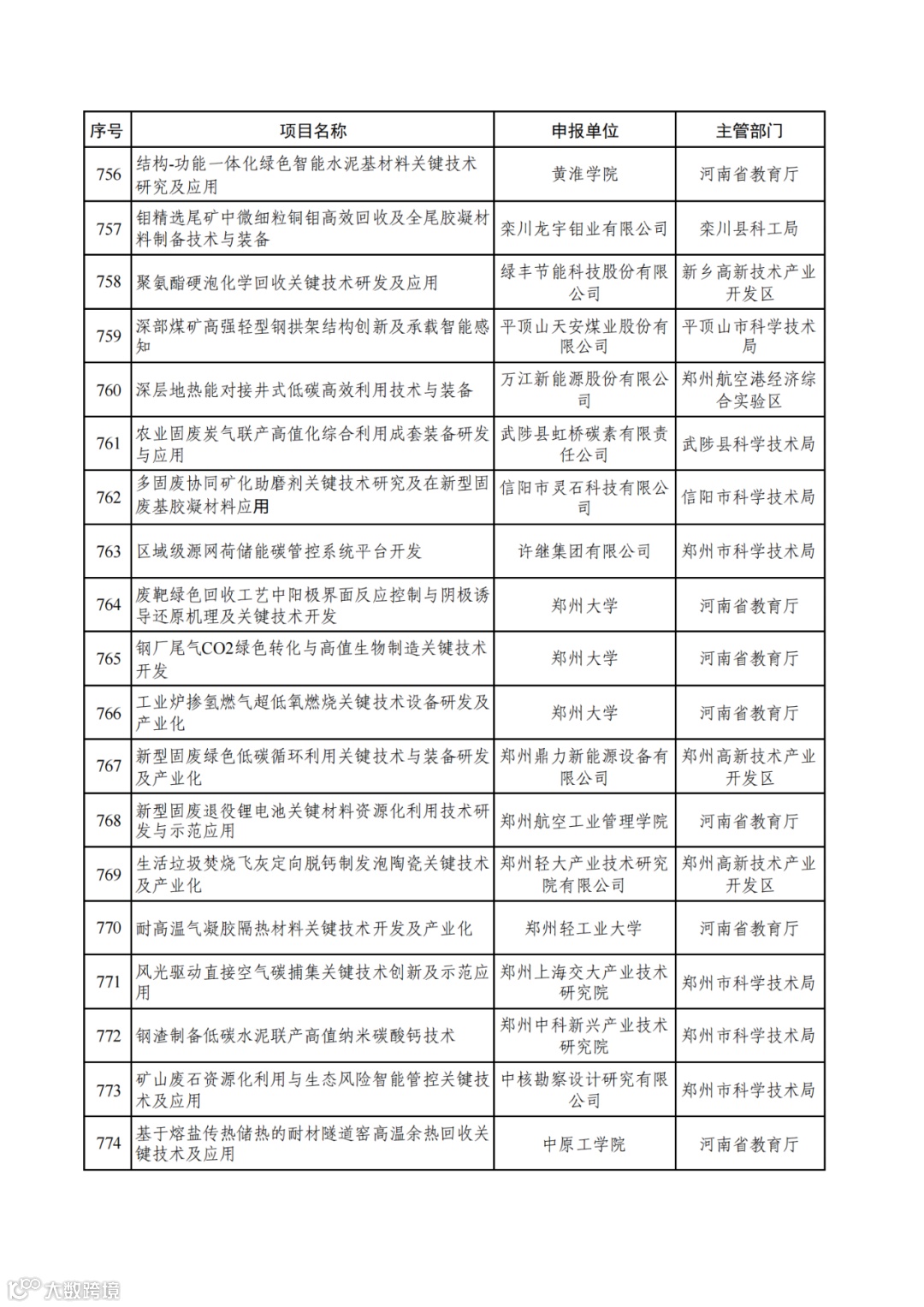 | 序号 | 项目名称 | 申报单位 | 主管部门 |
|---|---|---|---|
| 756 | 结构-功能一体化绿色智能水泥基材料关键技术研究及应用 | 黄淮学院 | 河南省教育厅 |
| 757 | 钼精选尾矿中微细粒铜钼高效回收及全尾胶凝材料制备技术与装备 | 栾川龙宇钼业有限公司 | 栾川县科工局 |
| 758 | 聚氨酯硬泡化学回收关键技术研发及应用 | 绿丰节能科技股份有限公司 | 新乡高新技术产业开发区 |
| 759 | 深部煤矿高强轻型钢拱架结构创新及承载智能感知 | 平顶山天安煤业股份有限公司 | 平顶山市科学技术局 |
| 760 | 深层地热能对接井式低碳高效利用技术与装备 | 万江新能源股份有限公司 | 郑州航空港经济综合实验区 |
| 761 | 农业固废炭气联产高值化综合利用成套装备研发与应用 | 武陟县虹桥碳素有限责任公司 | 武陟县科学技术局 |
| 762 | 多固废协同矿化助磨剂关键技术研究及在新型固废基胶凝材料应用 | 信阳市灵石科技有限公司 | 信阳市科学技术局 |
| 763 | 区域级源网荷储能碳管控系统平台开发 | 许继集团有限公司 | 郑州市科学技术局 |
| 764 | 废靶绿色回收工艺中阳极界面反应控制与阴极诱导还原机理及关键技术开发 | 郑州大学 | 河南省教育厅 |
| 765 | 钢厂尾气CO2绿色转化与高值生物制造关键技术开发 | 郑州大学 | 河南省教育厅 |
| 766 | 工业炉掺氢燃气超低氧燃烧关键技术设备研发及产业化 | 郑州大学 | 河南省教育厅 |
| 767 | 新型固废绿色低碳循环利用关键技术与装备研发及产业化 | 郑州鼎力新能源设备有限公司 | 郑州高新技术产业开发区 |
| 768 | 新型固废退役锂电池关键材料资源化利用技术研发与示范应用 | 郑州航空工业管理学院 | 河南省教育厅 |
| 769 | 生活垃圾焚烧飞灰定向脱钙制发泡陶瓷关键技术及产业化 | 郑州轻大产业技术研究院有限公司 | 郑州高新技术产业开发区 |
| 770 | 耐高温气凝胶隔热材料关键技术开发及产业化 | 郑州轻工业大学 | 河南省教育厅 |
| 771 | 风光驱动直接空气碳捕集关键技术创新及示范应用 | 郑州上海交大产业技术研究院 | 郑州市科学技术局 |
| 772 | 钢渣制备低碳水泥联产高值纳米碳酸钙技术 | 郑州中科新兴产业技术研究院 | 郑州市科学技术局 |
| 773 | 矿山废石资源化利用与生态风险智能管控关键技术及应用 | 中核勘察设计研究有限公司 | 郑州市科学技术局 |
| 774 | 基于熔盐传热储热的耐材隧道窑高温余热回收关键技术及应用 | 中原工学院 | 河南省教育厅 |

大数跨境